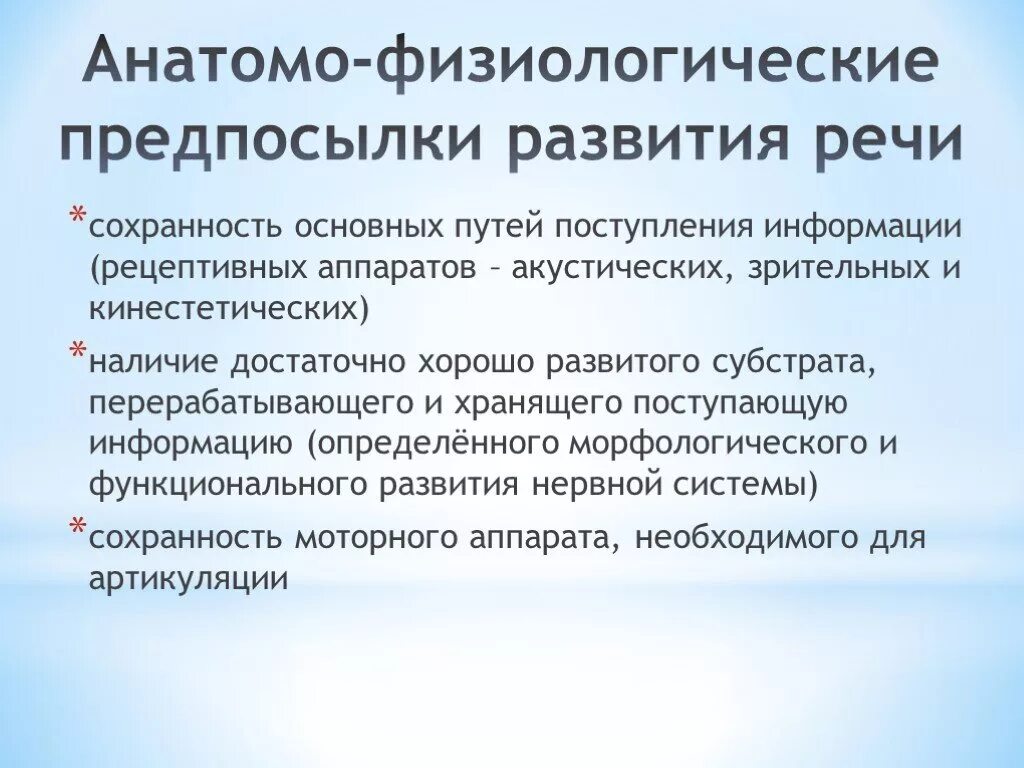 Анатомо-физиологические предпосылки развития речи

*сохранность основных путей поступления информации (рецептивных аппаратов – акустических, зрительных и кинестетических)

*наличие достаточно хорошо развитого субстрата, перерабатывающего и хранящего поступающую информацию (определённого морфологического и функционального развития нервной системы)

*сохранность моторного аппарата, необходимого для артикуляции